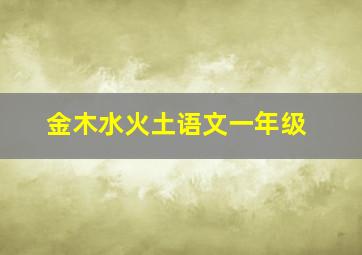 金木水火土语文一年级